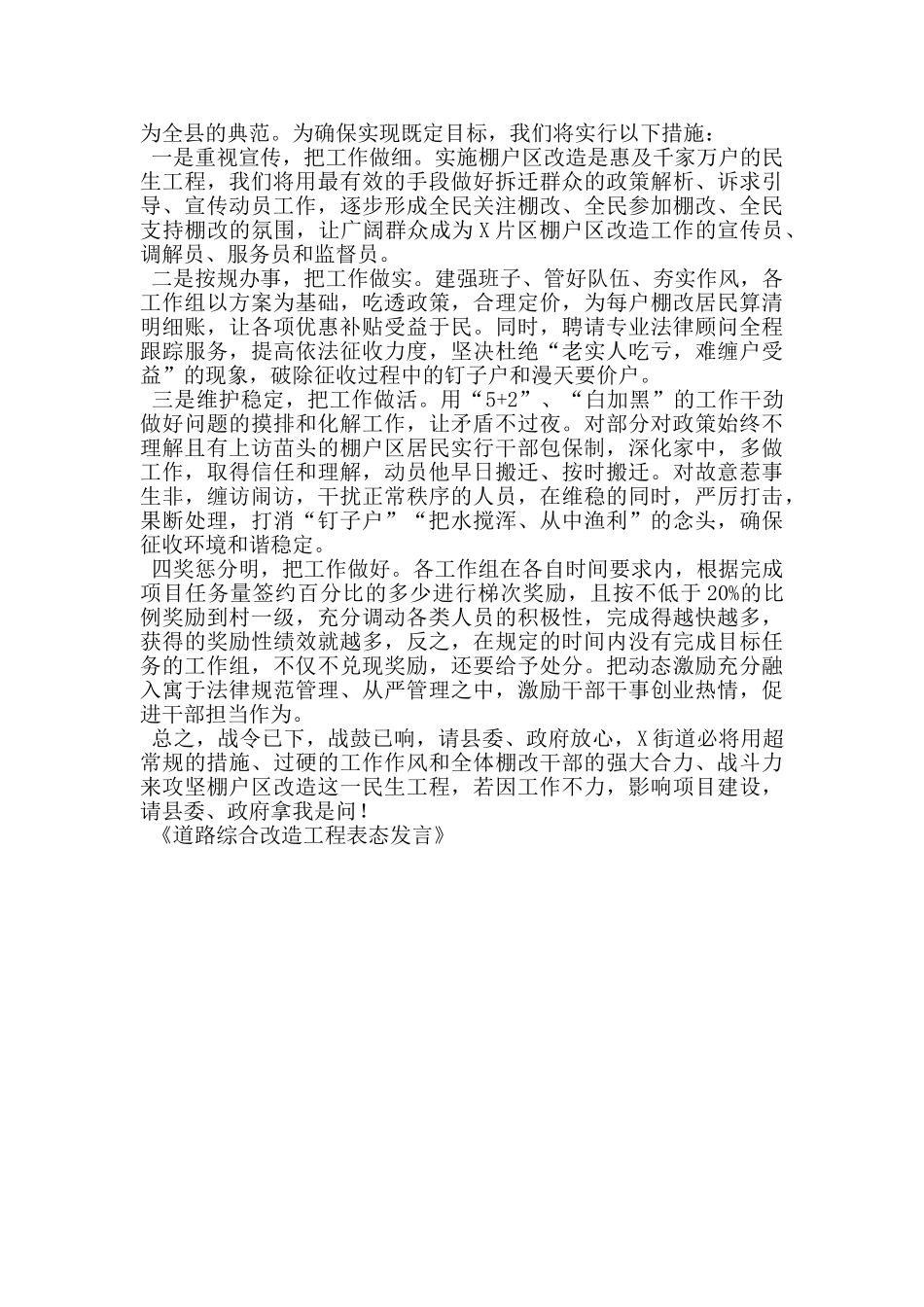 为全县的典范。为确保实现既定目标，我们将实行以下措施：

一是重视宣传，把工作做细。实施棚户区改造是惠及千家万户的民生工程，我们将用最有效的手段做好拆迁群众的政策解析、诉求引导、宣传动员工作，逐步形成全民关注棚改、全民参加棚改、全民支持棚改的氛围，让广阔群众成为X片区棚户区改造工作的宣传员、调解员、服务员和监督员。

二是按规办事，把工作做实。建强班子、管好队伍、夯实作风，各工作组以方案为基础，吃透政策，合理定价，为每户棚改居民算清明细账，让各项优惠补贴受益于民。同时，聘请专业法律顾问全程跟踪服务，提高依法征收力度，坚决杜绝“老实人吃亏，难缠户受益”的现象，破除征收过程中的钉子户和漫天要价户。

三是维护稳定，把工作做活。用“5+2”、“白加黑”的工作干劲做好问题的摸排和化解工作，让矛盾不过夜。对部分对政策始终不理解且有上访苗头的棚户区居民实行干部包保制，深化家中，多做工作，取得信任和理解，动员他早日搬迁、按时搬迁。对故意惹事生非，缠访闹访，干扰正常秩序的人员，在维稳的同时，严厉打击，果断处理，打消“钉子户”“把水搅浑、从中渔利”的念头，确保征收环境和谐稳定。

四奖惩分明，把工作做好。各工作组在各自时间要求内，根据完成项目任务量签约百分比的多少进行梯次奖励，且按不低于20%的比例奖励到村一级，充分调动各类人员的积极性，完成得越快越多，获得的奖励性绩效就越多，反之，在规定的时间内没有完成目标任务的工作组，不仅不兑现奖励，还要给予处分。把动态激励充分融入寓于法律规范管理、从严管理之中，激励干部干事创业热情，促进干部担当作为。

总之，战令已下，战鼓已响，请县委、政府放心，X街道必将用超常规的措施、过硬的工作作风和全体棚改干部的强大合力、战斗力来攻坚棚户区改造这一民生工程，若因工作不力，影响项目建设，请县委、政府拿我是问！

《道路综合改造工程表态发言》